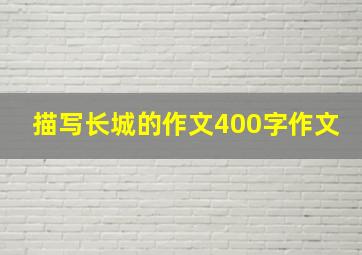 描写长城的作文400字作文